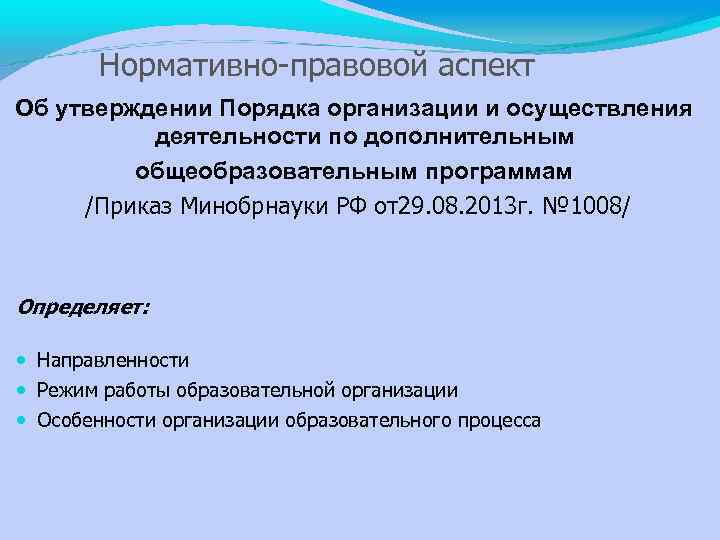 Нормативно-правовой аспект

Об утверждении Порядка организации и осуществления деятельности по дополнительным общеобразовательным программам

/Приказ Минобрнауки РФ от29.08.2013г. №1008/

Определяет:

• Направленности
• Режим работы образовательной организации
• Особенности организации образовательного процесса